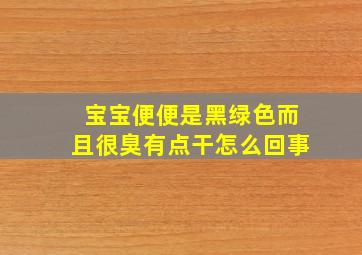 宝宝便便是黑绿色而且很臭有点干怎么回事